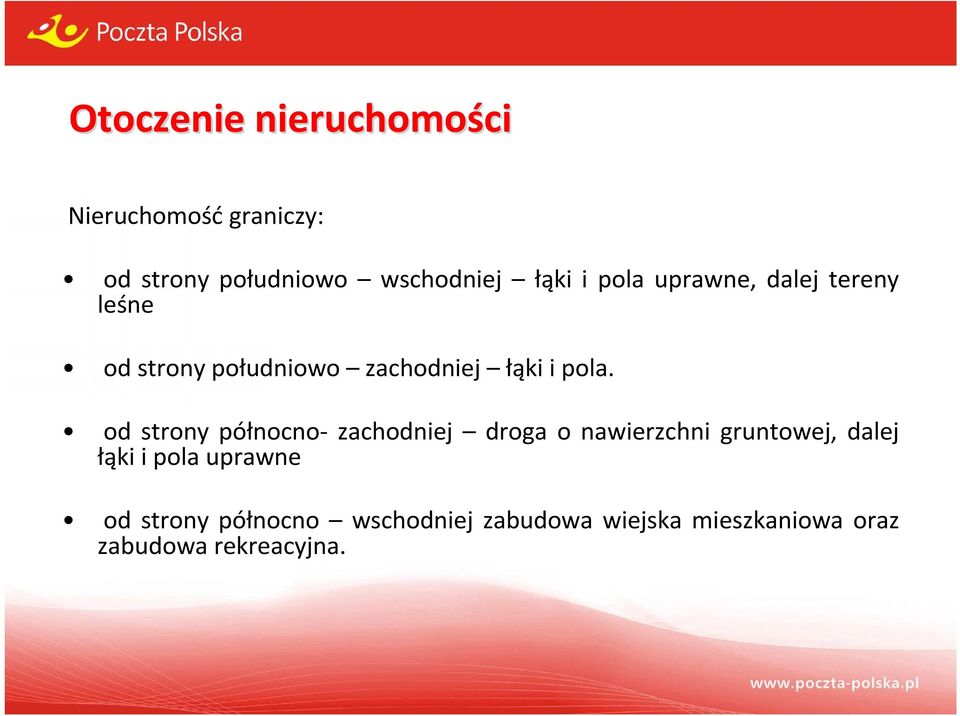 Poczta Polska

Otoczenie nieruchomości

Nieruchomość graniczy:

• od strony południowo – wschodniej – łąki i pola uprawne, dalej tereny leśne

• od strony południowo – zachodniej – łąki i pola.

• od strony północno- zachodniej – droga o nawierzchni gruntowej, dalej łąki i pola uprawne

• od strony północno – wschodniej zabudowa wiejska mieszkaniowa oraz zabudowa rekreacyjna.

www.poczta-polska.pl